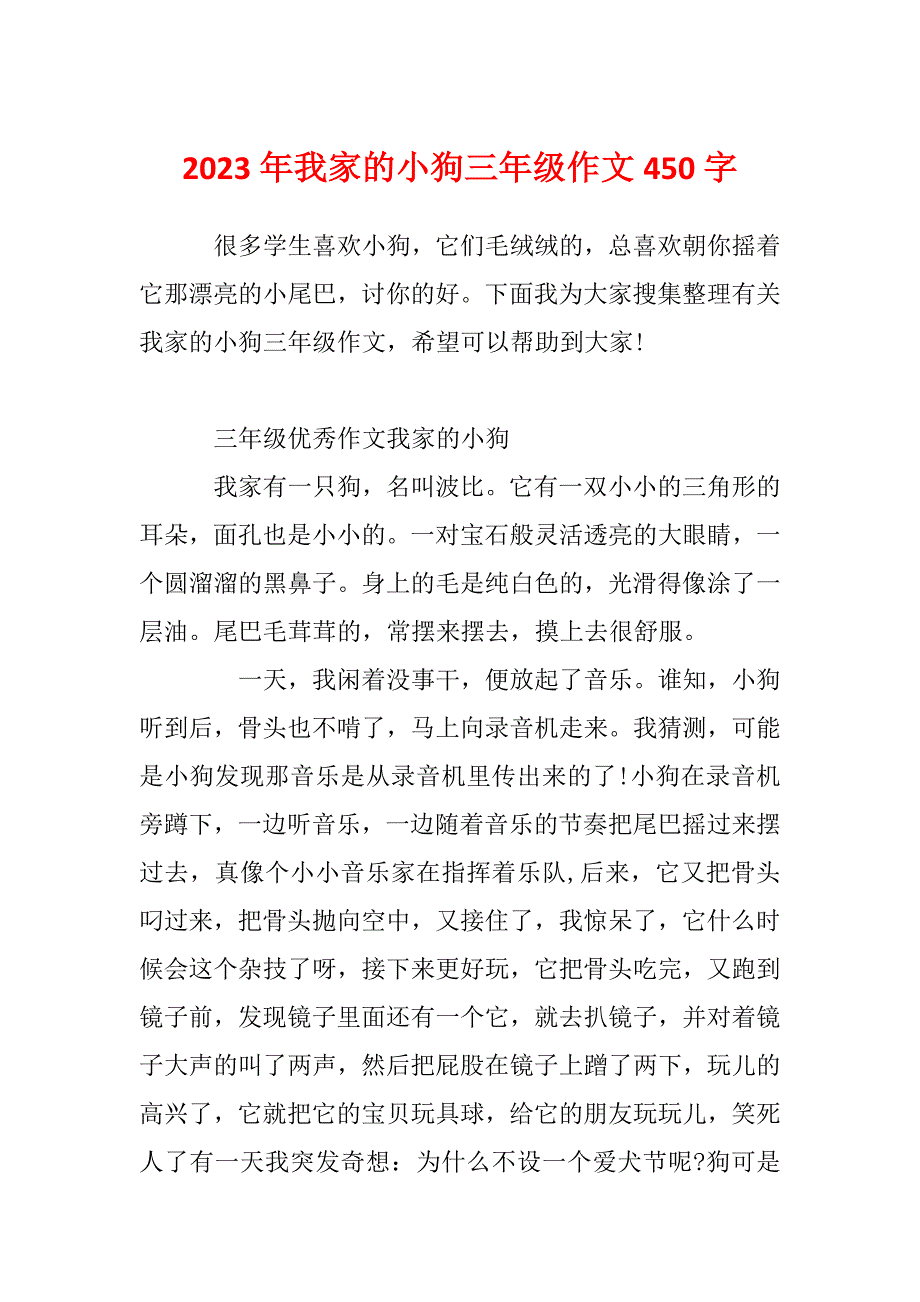 2023 年我家的小狗三年级作文 450 字

很多学生喜欢小狗，它们毛绒绒的，总喜欢朝你摇着它那漂亮的小尾巴，讨你的好。下面我为大家搜集整理有关我家的小狗三年级作文，希望可以帮助到大家!

三年级优秀作文我家的小狗

我家有一只狗，名叫波比。它有一双小小的三角形的耳朵，面孔也是小小的。一对宝石般灵活透亮的大眼睛，一个圆溜溜的黑鼻子。身上的毛是纯白色的，光滑得像涂了一层油。尾巴毛茸茸的，常摆来摆去，摸上去很舒服。

一天，我闲着没事干，便放起了音乐。谁知，小狗听到后，骨头也不啃了，马上向录音机走来。我猜测，可能是小狗发现那音乐是从录音机里传出来的了!小狗在录音机旁蹲下，一边听音乐，一边随着音乐的节奏把尾巴摇过来摆过去，真像个小小音乐家在指挥着乐队,后来，它又把骨头叼过来，把骨头抛向空中，又接住了，我惊呆了，它什么时候会这个杂技了呀，接下来更好玩，它把骨头吃完，又跑到镜子前，发现镜子里面还有一个它，就去扒镜子，并对着镜子大声的叫了两声，然后把屁股在镜子上蹭了两下，玩儿的高兴了，它就把它的宝贝玩具球，给它的朋友玩玩儿，笑死人了有一天我突发奇想：为什么不设一个爱犬节呢?狗可是